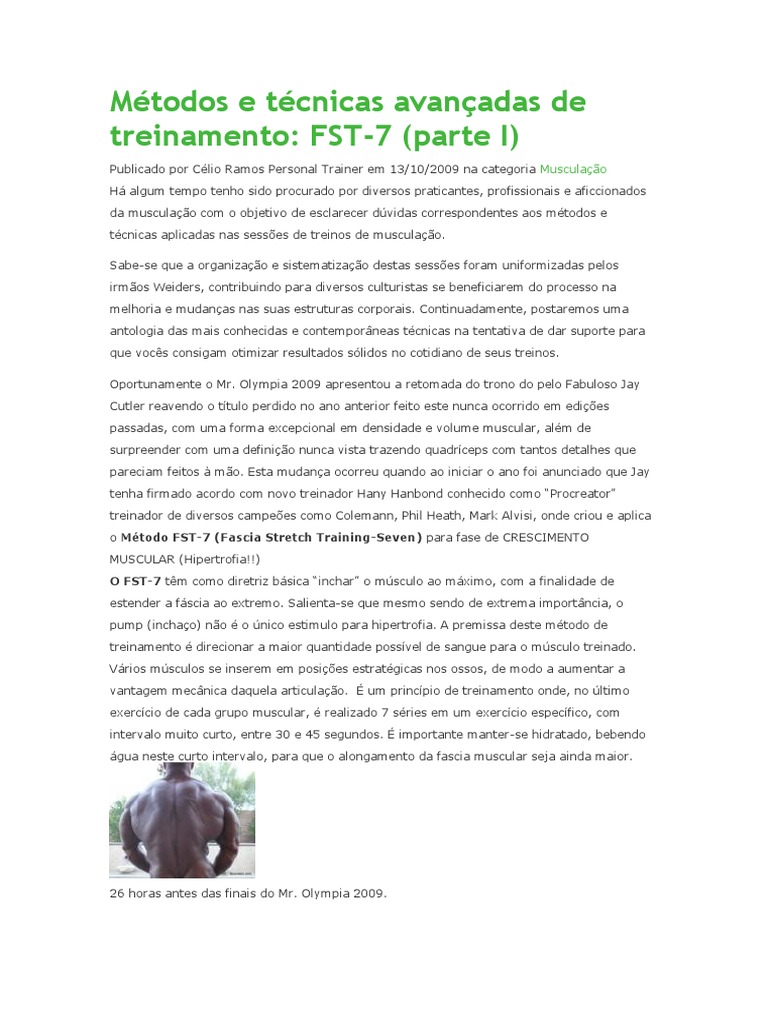 Métodos e técnicas avançadas de treinamento: FST-7 (parte I)

Publicado por Célio Ramos Personal Trainer em 13/10/2009 na categoria Musculação
Há algum tempo tenho sido procurado por diversos praticantes, profissionais e aficcionados da musculação com o objetivo de esclarecer dúvidas correspondentes aos métodos e técnicas aplicadas nas sessões de treinos de musculação.

Sabe-se que a organização e sistematização destas sessões foram uniformizadas pelos irmãos Weiders, contribuindo para diversos culturistas se beneficiarem do processo na melhoria e mudanças nas suas estruturas corporais. Continuadamente, postaremos uma antologia das mais conhecidas e contemporâneas técnicas na tentativa de dar suporte para que vocês consigam otimizar resultados sólidos no cotidiano de seus treinos.

Oportunamente o Mr. Olympia 2009 apresentou a retomada do trono do pelo Fabuloso Jay Cutler reavendo o título perdido no ano anterior feito este nunca ocorrido em edições passadas, com uma forma excepcional em densidade e volume muscular, além de surpreender com uma definição nunca vista trazendo quadríceps com tantos detalhes que pareciam feitos à mão. Esta mudança ocorreu quando ao iniciar o ano foi anunciado que Jay tenha firmado acordo com novo treinador Hany Hanbond conhecido como "Procreator" treinador de diversos campeões como Colemann, Phil Heath, Mark Alvisi, onde criou e aplica o Método FST-7 (Fascia Stretch Training-Seven) para fase de CRESCIMENTO MUSCULAR (Hipertrofia!!)
O FST-7 têm como diretriz básica "inchar" o músculo ao máximo, com a finalidade de estender a fáscia ao extremo. Salienta-se que mesmo sendo de extrema importância, o pump (inchaço) não é o único estimulo para hipertrofia. A premissa deste método de treinamento é direcionar a maior quantidade possível de sangue para o músculo treinado. Vários músculos se inserem em posições estratégicas nos ossos, de modo a aumentar a vantagem mecânica daquela articulação. É um princípio de treinamento onde, no último exercício de cada grupo muscular, é realizado 7 séries em um exercício específico, com intervalo muito curto, entre 30 e 45 segundos. É importante manter-se hidratado, bebendo água neste curto intervalo, para que o alongamento da fascia muscular seja ainda maior.

26 horas antes das finais do Mr. Olympia 2009.